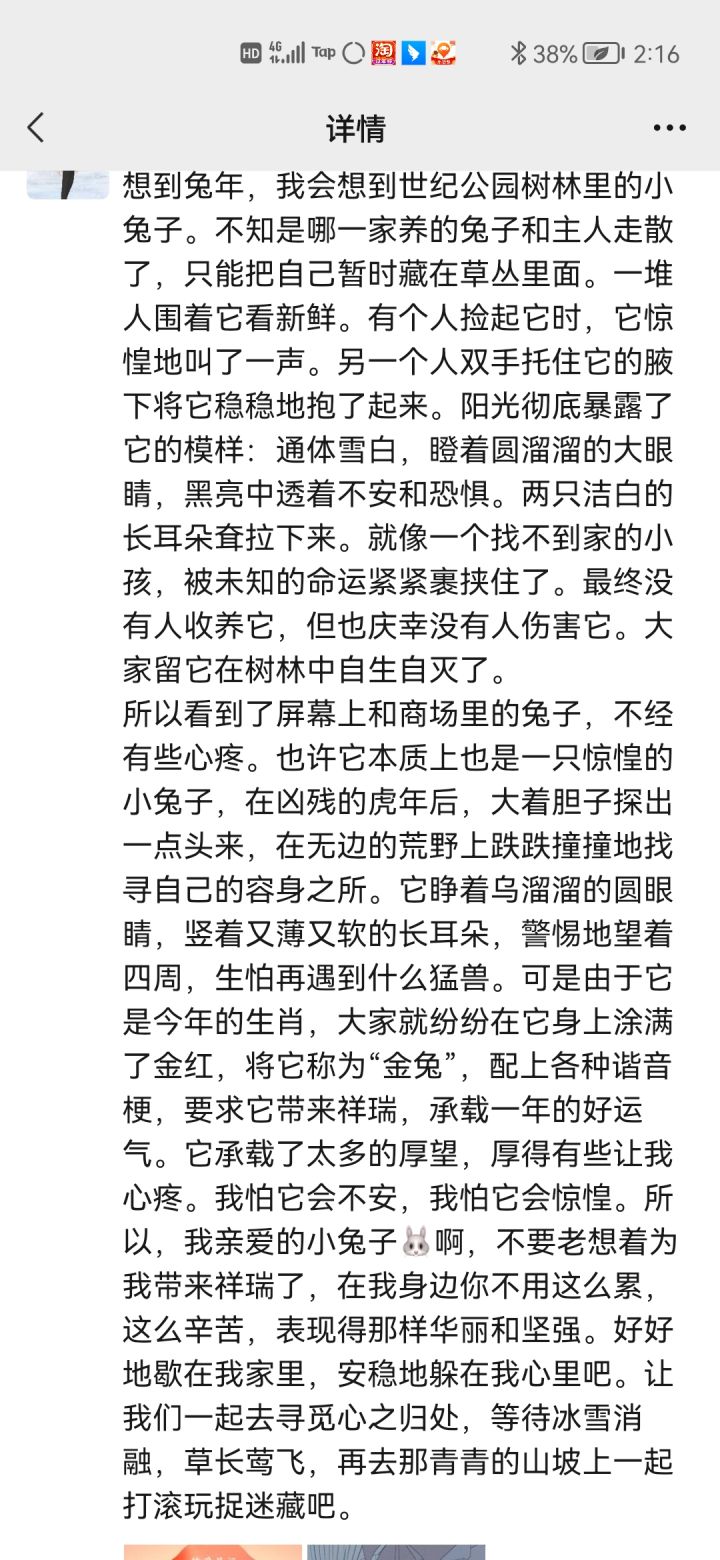 HD 4G Tap 38% 2:16

详情

想到兔年，我会想到世纪公园树林里的小兔子。不知是哪一家养的兔子和主人走散了，只能把自己暂时藏在草丛里面。一堆人围着它看新鲜。有个人捡起它时，它惊惶地叫了一声。另一个人双手托住它的腋下将它稳稳地抱了起来。阳光彻底暴露了它的模样：通体雪白，瞪着圆溜溜的大眼睛，黑亮中透着不安和恐惧。两只洁白的长耳朵耷拉下来。就像一个找不到家的小孩，被未知的命运紧紧裹挟住了。最终没有人收养它，但也庆幸没有人伤害它。大家留它在树林中自生自灭了。
所以看到了屏幕上和商场里的兔子，不经有些心疼。也许它本质上也是一只惊惶的小兔子，在凶残的虎年后，大着胆子探出一点头来，在无边的荒野上跌跌撞撞地找寻自己的容身之所。它睁着乌溜溜的圆眼睛，竖着又薄又软的长耳朵，警惕地望着四周，生怕再遇到什么猛兽。可是由于它是今年的生肖，大家就纷纷在它身上涂满了金红，将它称为“金兔”，配上各种谐音梗，要求它带来祥瑞，承载一年的好运气。它承载了太多的厚望，厚得有些让我心疼。我怕它会不安，我怕它会惊惶。所以，我亲爱的小兔子🐰啊，不要老想着为我带来祥瑞了，在我身边你不用这么累，这么辛苦，表现得那样华丽和坚强。好好地歇在我家里，安稳地躲在我心里吧。让我们一起去寻觅心之归处，等待冰雪消融，草长莺飞，再去那青青的山坡上一起打滚玩捉迷藏吧。